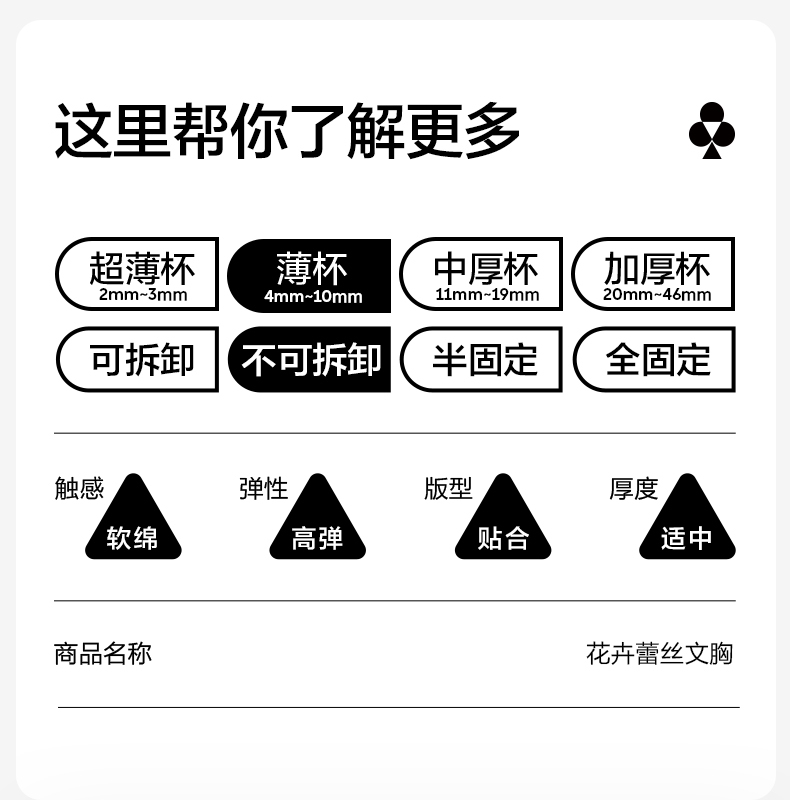 这里帮你了解更多

超薄杯
2mm~3mm

薄杯
4mm~10mm

中厚杯
11mm~19mm

加厚杯
20mm~46mm

可拆卸

不可拆卸

半固定

全固定

触感
软绵

弹性
高弹

版型
贴合

厚度
适中

商品名称 花卉蕾丝文胸